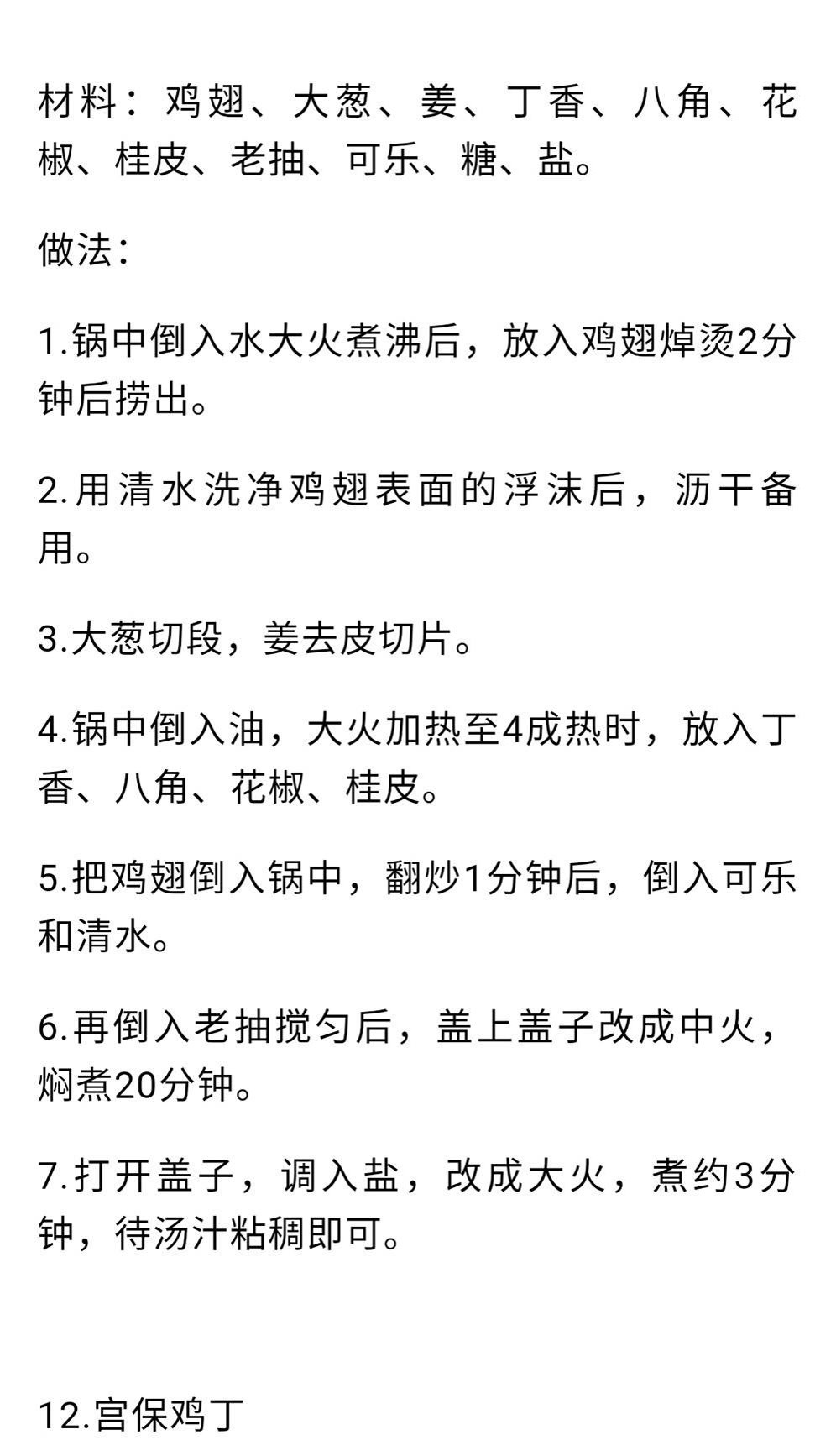 材料：鸡翅、大葱、姜、丁香、八角、花椒、桂皮、老抽、可乐、糖、盐。

做法：

1.锅中倒入水大火煮沸后，放入鸡翅焯烫2分钟后捞出。

2.用清水洗净鸡翅表面的浮沫后，沥干备用。

3.大葱切段，姜去皮切片。

4.锅中倒入油，大火加热至4成热时，放入丁香、八角、花椒、桂皮。

5.把鸡翅倒入锅中，翻炒1分钟后，倒入可乐和清水。

6.再倒入老抽搅匀后，盖上盖子改成中火，焖煮20分钟。

7.打开盖子，调入盐，改成大火，煮约3分钟，待汤汁粘稠即可。

12.宫保鸡丁